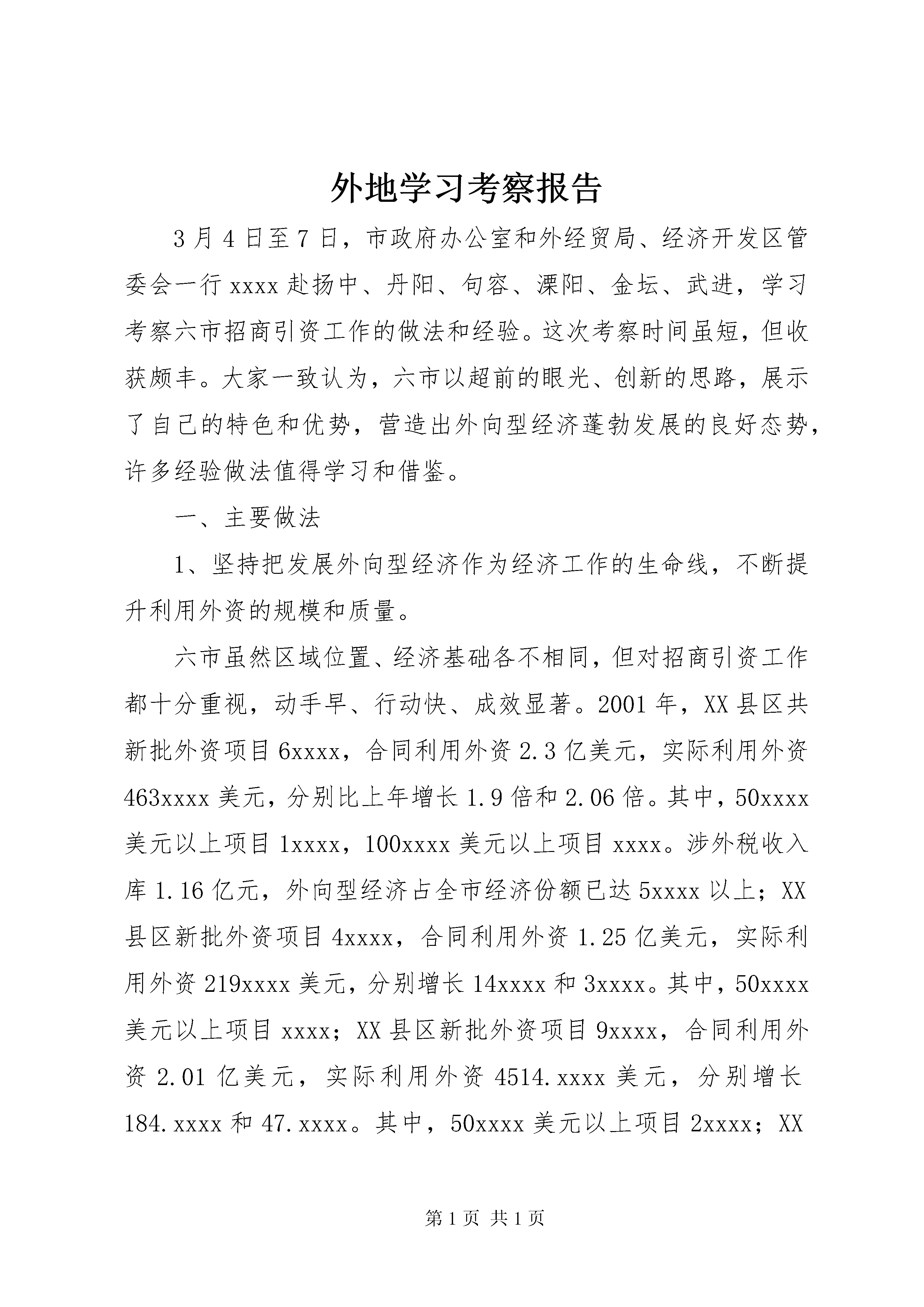 外地学习考察报告

3月4日至7日，市政府办公室和外经贸局、经济开发区管委会一行xxxx赴扬中、丹阳、句容、溧阳、金坛、武进，学习考察六市招商引资工作的做法和经验。这次考察时间虽短，但收获颇丰。大家一致认为，六市以超前的眼光、创新的思路，展示了自己的特色和优势，营造出外向型经济蓬勃发展的良好态势，许多经验做法值得学习和借鉴。

一、主要做法

1、坚持把发展外向型经济作为经济工作的生命线，不断提升利用外资的规模和质量。

六市虽然区域位置、经济基础各不相同，但对招商引资工作都十分重视，动手早、行动快、成效显著。2001年，XX县区共新批外资项目6xxxx，合同利用外资2.3亿美元，实际利用外资463xxxx美元，分别比上年增长1.9倍和2.06倍。其中，50xxxx美元以上项目1xxxx，100xxxx美元以上项目xxxx。涉外税收入库1.16亿元，外向型经济占全市经济份额已达5xxxx以上；XX县区新批外资项目4xxxx，合同利用外资1.25亿美元，实际利用外资219xxxx美元，分别增长14xxxx和3xxxx。其中，50xxxx美元以上项目xxxx；XX县区新批外资项目9xxxx，合同利用外资2.01亿美元，实际利用外资4514.xxxx美元，分别增长184.xxxx和47.xxxx。其中，50xxxx美元以上项目2xxxx；XX

第1页 共1页